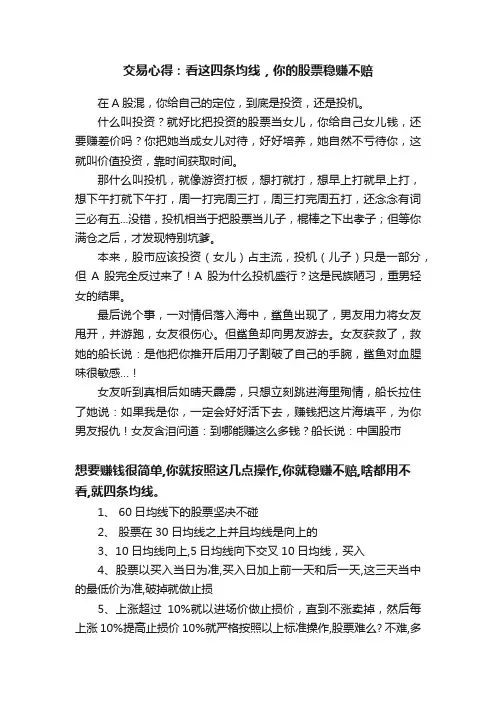 交易心得：看这四条均线，你的股票稳赚不赔

在 A 股混，你给自己的定位，到底是投资，还是投机。

什么叫投资？就好比把投资的股票当女儿，你给自己女儿钱，还要赚差价吗？你把她当成女儿对待，好好培养，她自然不亏待你，这就叫价值投资，靠时间获取时间。

那什么叫投机，就像游资打板，想打就打，想早上打就早上打，想下午打就下午打，周一打完周三打，周三打完周五打，还念念有词三必有五...没错，投机相当于把股票当儿子，棍棒之下出孝子；但等你满仓之后，才发现特别坑爹。

本来，股市应该投资（女儿）占主流，投机（儿子）只是一部分，但 A 股完全反过来了！A 股为什么投机盛行？这是民族陋习，重男轻女的结果。

最后说个事，一对情侣落入海中，鲨鱼出现了，男友用力将女友甩开，并游跑，女友很伤心。但鲨鱼却向男友游去。女友获救了，救她的船长说：是他把你推开后用刀子割破了自己的手腕，鲨鱼对血腥味很敏感...！

女友听到真相后如晴天霹雳，只想立刻跳进海里殉情，船长拉住了她说：如果我是你，一定会好好活下去，赚钱把这片海填平，为你男友报仇！女友含泪问道：到哪能赚这么多钱？船长说：中国股市

想要赚钱很简单,你就按照这几点操作,你就稳赚不赔,啥都用不看,就四条均线。

1、 60 日均线下的股票坚决不碰

2、 股票在 30 日均线之上并且均线是向上的

3、10 日均线向上,5 日均线向下交叉 10 日均线，买入

4、股票以买入当日为准,买入日加上前一天和后一天,这三天当中的最低价为准,破掉就做止损

5、上涨超过 10%就以进场价做止损价，直到不涨卖掉，然后每上涨 10%提高止损价 10%就严格按照以上标准操作,股票难么? 不难,多